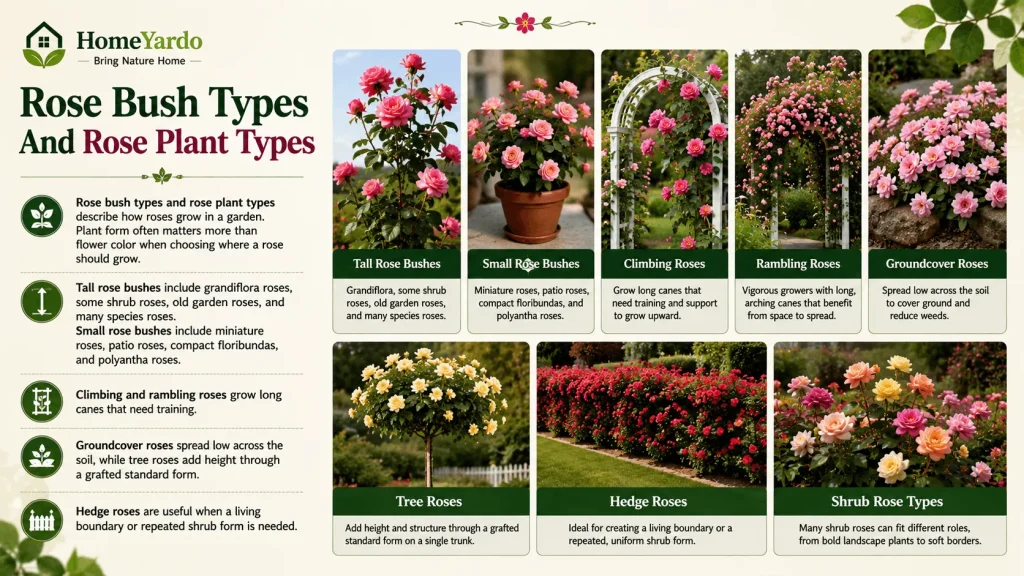 HomeYardo
Bring Nature Home

Rose Bush Types And Rose Plant Types

Rose bush types and rose plant types describe how roses grow in a garden. Plant form often matters more than flower color when choosing where a rose should grow.

Tall rose bushes include grandiflora roses, some shrub roses, old garden roses, and many species roses.
Small rose bushes include miniature roses, patio roses, compact floribundas, and polyantha roses.

Climbing and rambling roses grow long canes that need training.

Groundcover roses spread low across the soil, while tree roses add height through a grafted standard form.

Hedge roses are useful when a living boundary or repeated shrub form is needed.

Tall Rose Bushes
Grandiflora, some shrub roses, old garden roses, and many species roses.

Small Rose Bushes
Miniature roses, patio roses, compact floribundas, and polyantha roses.

Climbing Roses
Grow long canes that need training and support to grow upward.

Rambling Roses
Vigorous growers with long, arching canes that benefit from space to spread.

Groundcover Roses
Spread low across the soil to cover ground and reduce weeds.

Tree Roses
Add height and structure through a grafted standard form on a single trunk.

Hedge Roses
Ideal for creating a living boundary or a repeated, uniform shrub form.

Shrub Rose Types
Many shrub roses can fit different roles, from bold landscape plants to soft borders.